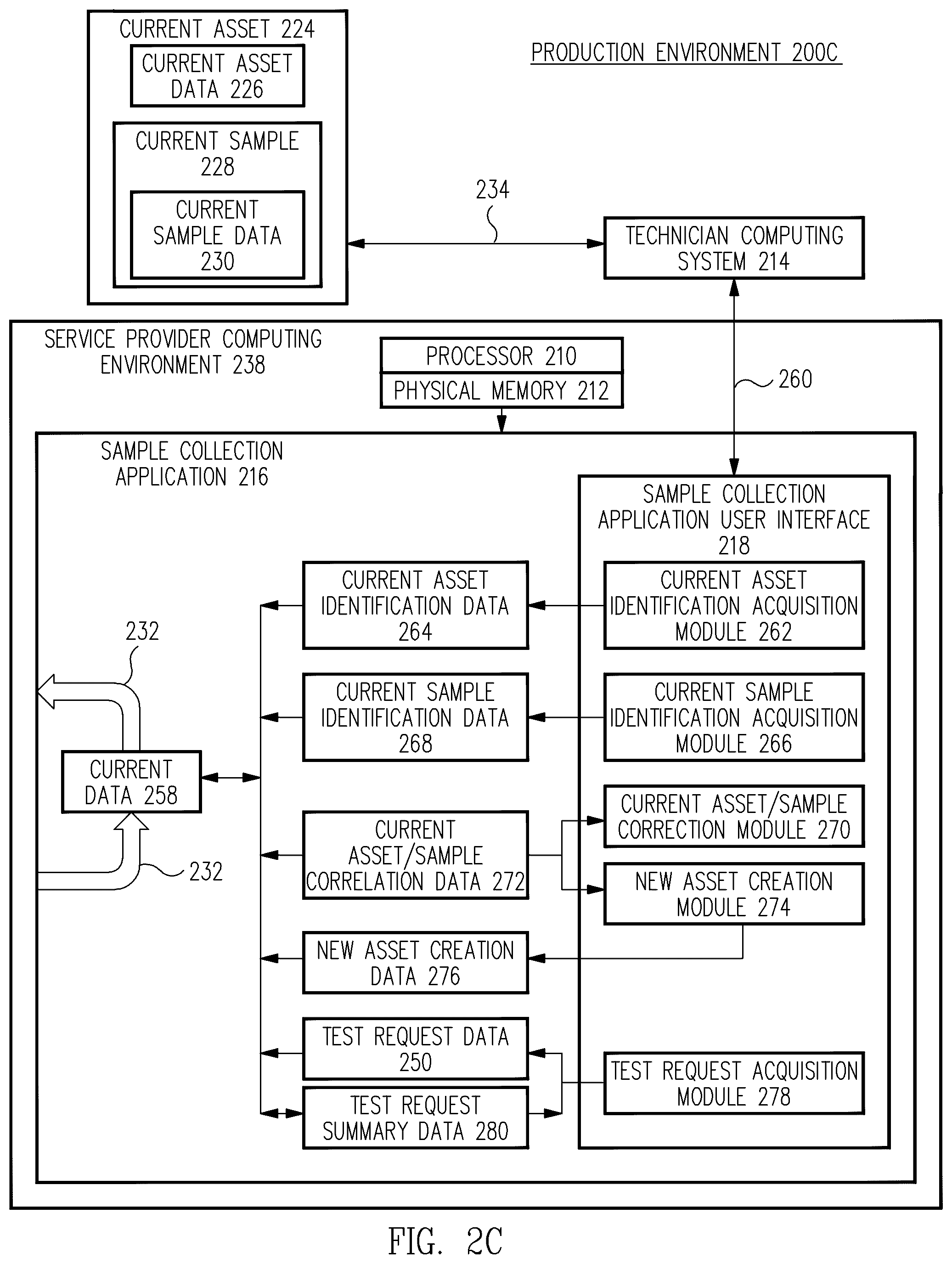 CURRENT ASSET 224

CURRENT ASSET DATA 226

CURRENT SAMPLE 228

CURRENT SAMPLE DATA 230

PRODUCTION ENVIRONMENT 200C

234

TECHNICIAN COMPUTING SYSTEM 214

SERVICE PROVIDER COMPUTING ENVIRONMENT 238

PROCESSOR 210

PHYSICAL MEMORY 212

260

SAMPLE COLLECTION APPLICATION 216

SAMPLE COLLECTION APPLICATION USER INTERFACE 218

CURRENT ASSET IDENTIFICATION DATA 264

CURRENT ASSET IDENTIFICATION ACQUISITION MODULE 262

232

CURRENT SAMPLE IDENTIFICATION DATA 268

CURRENT SAMPLE IDENTIFICATION ACQUISITION MODULE 266

CURRENT DATA 258

CURRENT ASSET/SAMPLE CORRECTION MODULE 270

CURRENT ASSET/SAMPLE CORRELATION DATA 272

232

NEW ASSET CREATION MODULE 274

NEW ASSET CREATION DATA 276

TEST REQUEST DATA 250

TEST REQUEST ACQUISITION MODULE 278

TEST REQUEST SUMMARY DATA 280

FIG. 2C